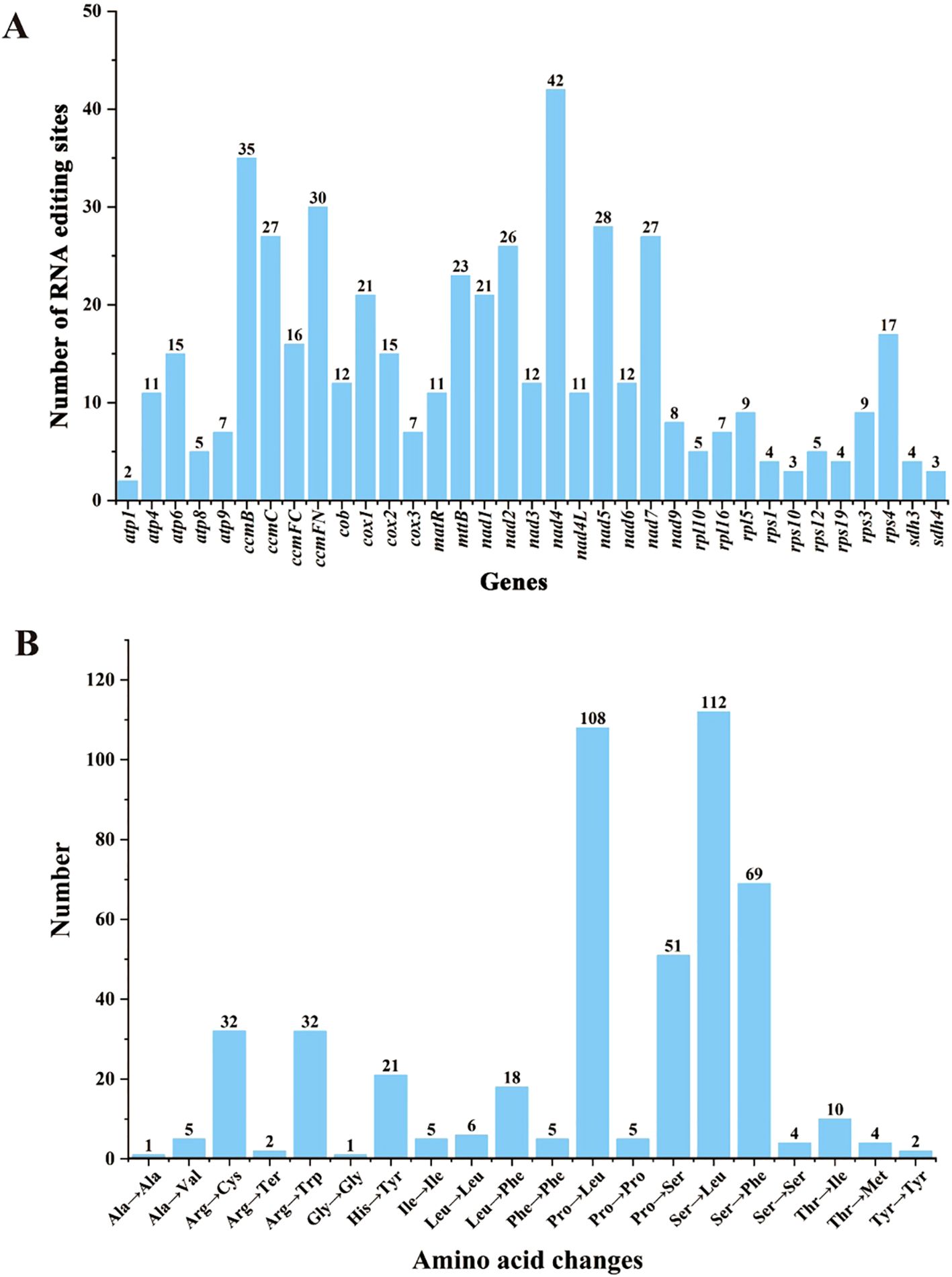 A

Number of RNA editing sites

50
40
30
20
10
0

2 11 15 5 7 35 27 16 30 12 21 15 7 11 23 21 26 12 42 11 28 12 27 8 5 7 9 4 3 5 4 9 17 4 3

atp1 atp4 atp6 atp8 atp9 ccmB ccmC ccmFC ccmFN cob cox1 cox2 cox3 matR mttB nad1 nad2 nad3 nad4 nad4L nad5 nad6 nad7 nad9 rpl10 rpl16 rpl5 rps1 rps10 rps12 rps19 rps3 rps4 sdh3 sdh4

Genes

B

Number

120
100
80
60
40
20
0

1 5 32 2 32 1 21 5 6 18 5 108 5 51 112 69 4 10 4 2

Ala→Ala Ala→Val Arg→Cys Arg→Ter Arg→Trp Gly→Gly His→Tyr Ile→Ile Leu→Leu Leu→Phe Phe→Phe Pro→Leu Pro→Pro Pro→Ser Ser→Leu Ser→Phe Ser→Ser Thr→Ile Thr→Met Tyr→Tyr

Amino acid changes